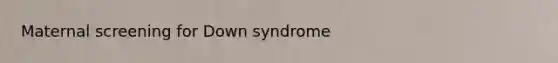 Maternal screening for Down syndrome